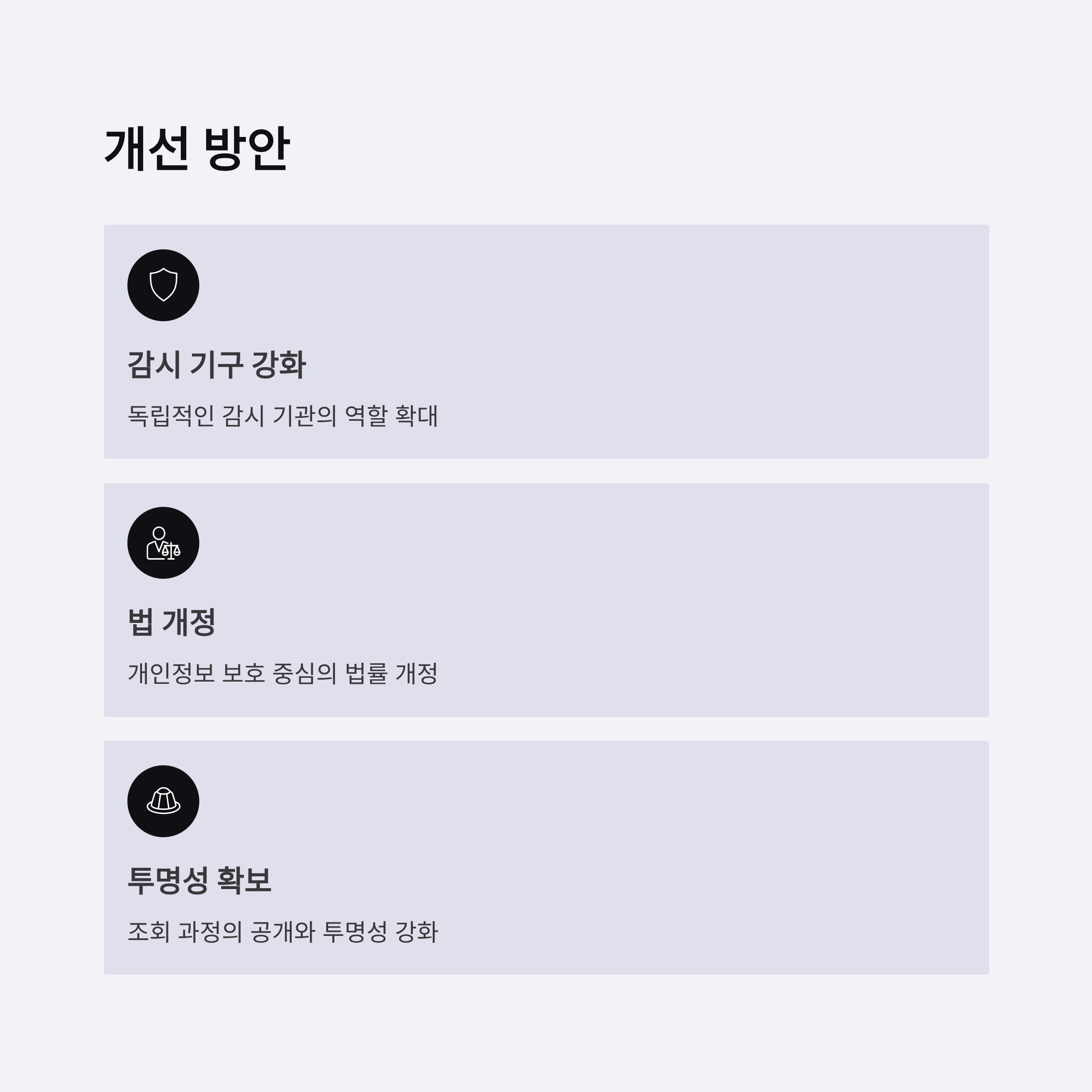 개선 방안

감시 기구 강화

독립적인 감시 기관의 역할 확대

법 개정

개인정보 보호 중심의 법률 개정

투명성 확보

조회 과정의 공개와 투명성 강화